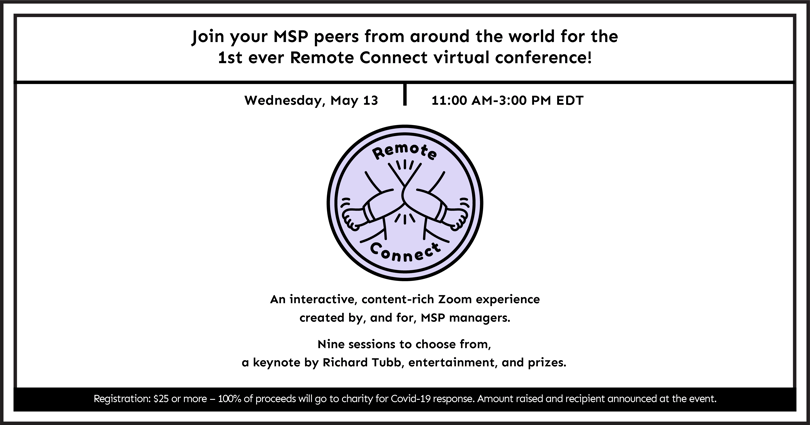 Join your MSP peers from around the world for the 1st ever Remote Connect virtual conference!

Wednesday, May 13

11:00 AM-3:00 PM EDT

Remote

Connect

An interactive, content-rich Zoom experience created by, and for, MSP managers.

Nine sessions to choose from, a keynote by Richard Tubb, entertainment, and prizes.

Registration: $25 or more – 100% of proceeds will go to charity for Covid-19 response. Amount raised and recipient announced at the event.